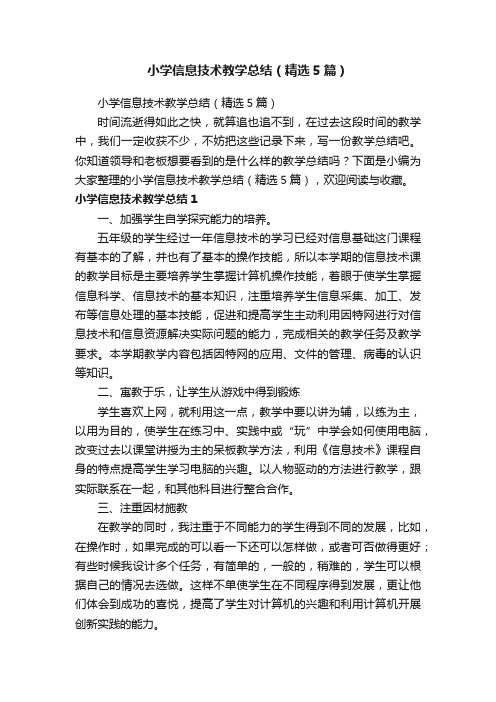 小学信息技术教学总结（精选5篇）

小学信息技术教学总结（精选5篇）

时间流逝得如此之快，就算追也追不到，在过去这段时间的教学中，我们一定收获不少，不妨把这些记录下来，写一份教学总结吧。你知道领导和老板想要看到的是什么样的教学总结吗？下面是小编为大家整理的小学信息技术教学总结（精选5篇），欢迎阅读与收藏。

小学信息技术教学总结1

一、加强学生自学探究能力的培养。

五年级的学生经过一年信息技术的学习已经对信息基础这门课程有基本的了解，并也有了基本的操作技能，所以本学期的信息技术课的教学目标是主要培养学生掌握计算机操作技能，着眼于使学生掌握信息科学、信息技术的基本知识，注重培养学生信息采集、加工、发布等信息处理的基本技能，促进和提高学生主动利用因特网进行对信息技术和信息资源解决实际问题的能力，完成相关的教学任务及教学要求。本学期教学内容包括因特网的应用、文件的管理、病毒的认识等知识。

二、寓教于乐，让学生从游戏中得到锻炼

学生喜欢上网，就利用这一点，教学中要以讲为辅，以练为主，以用为目的，使学生在练习中、实践中或“玩”中学会如何使用电脑，改变过去以课堂讲授为主的呆板教学方法，利用《信息技术》课程自身的特点提高学生学习电脑的兴趣。以人物驱动的方法进行教学，跟实际联系在一起，和其他科目进行整合合作。

三、注重因材施教

在教学的同时，我注重于不同能力的学生得到不同的发展，比如，在操作时，如果完成的可以看一下还可以怎样做，或者可否做得更好；有些时候我设计多个任务，有简单的，一般的，稍难的，学生可以根据自己的情况去选做。这样不单使学生在不同程序得到发展，更让他们体会到成功的喜悦，提高了学生对计算机的兴趣和利用计算机开展创新实践的能力。